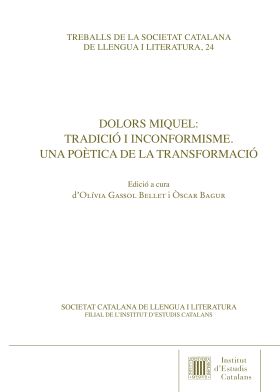 TREBALLS DE LA SOCIETAT CATALANA
DE LLENGUA I LITERATURA, 24

DOLORS MIQUEL:
TRADICIÓ I INCONFORMISME.
UNA POÈTICA DE LA TRANSFORMACIÓ

Edició a cura
d'Olívia Gassol Bellet i Òscar Bagur

SOCIETAT CATALANA DE LLENGUA I LITERATURA
FILIAL DE L'INSTITUT D'ESTUDIS CATALANS

Institut
d'Estudis
Catalans